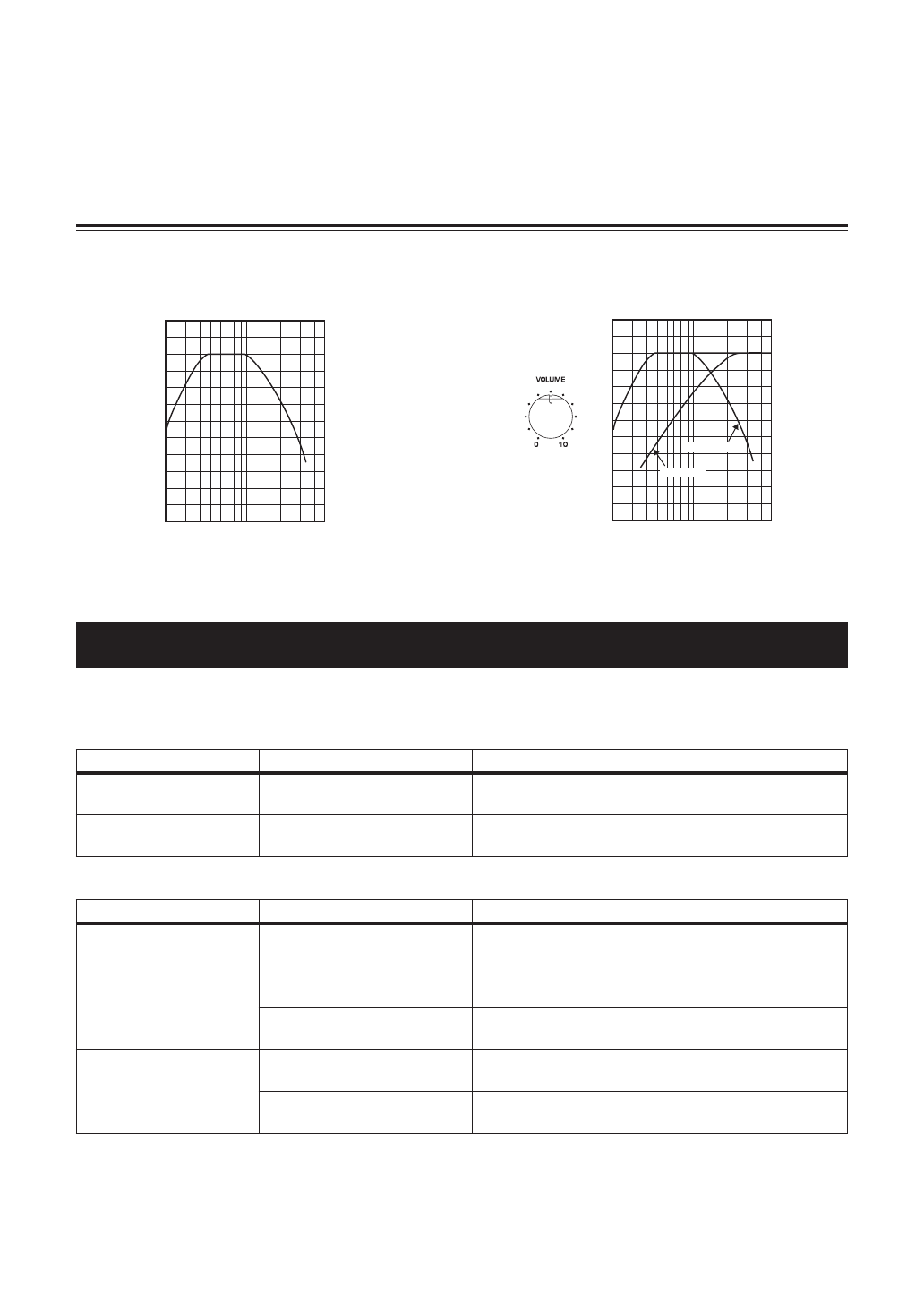 VOLUME

0 10